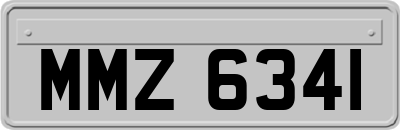 MMZ 6341